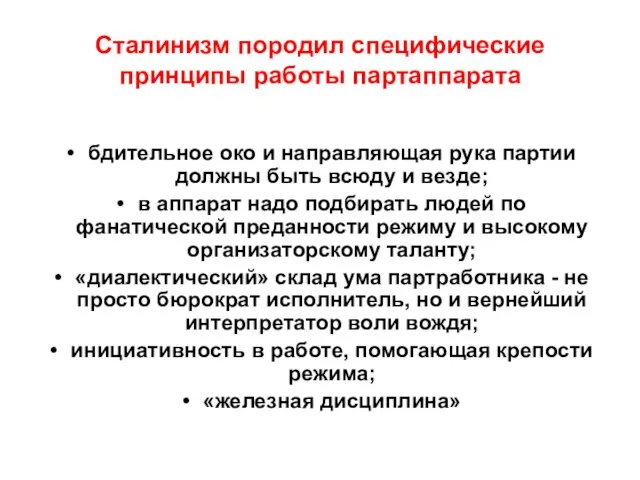 Сталинизм породил специфические принципы работы партаппарата

• бдительное око и направляющая рука партии должны быть всюду и везде;
• в аппарат надо подбирать людей по фанатической преданности режиму и высокому организаторскому таланту;
• «диалектический» склад ума партработника - не просто бюрократ исполнитель, но и вернейший интерпретатор воли вождя;
• инициативность в работе, помогающая крепости режима;
• «железная дисциплина»